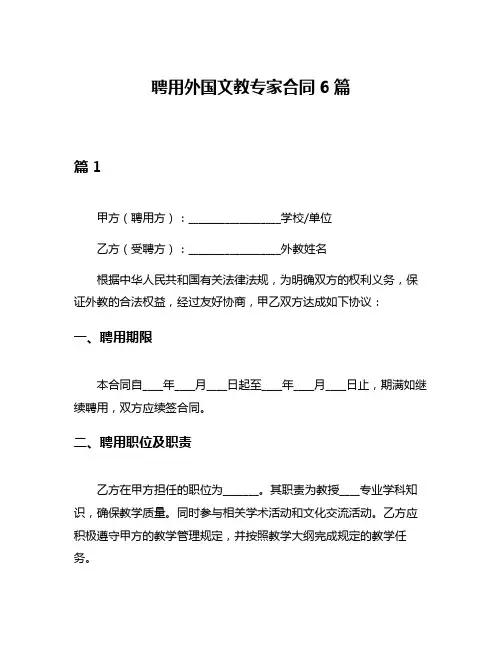 聘用外国文教专家合同 6 篇

篇 1

甲方（聘用方）：________________学校/单位

乙方（受聘方）：________________外教姓名

根据中华人民共和国有关法律法规，为明确双方的权利义务，保证外教的合法权益，经过友好协商，甲乙双方达成如下协议：

一、聘用期限

本合同自____年____月____日起至____年____月____日止，期满如继续聘用，双方应续签合同。

二、聘用职位及职责

乙方在甲方担任的职位为______。其职责为教授____专业学科知识，确保教学质量。同时参与相关学术活动和文化交流活动。乙方应积极遵守甲方的教学管理规定，并按照教学大纲完成规定的教学任务。